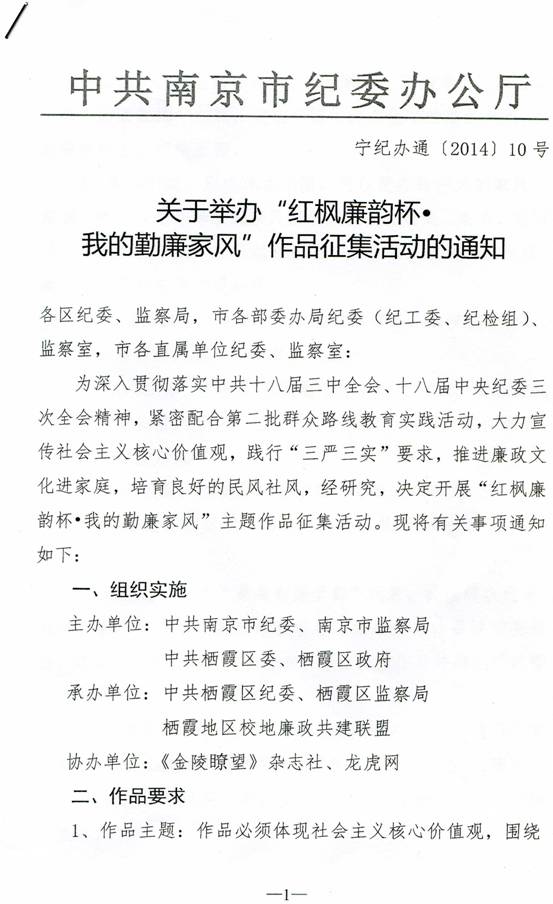 中共南京市纪委办公厅

宁纪办通〔2014〕10号

关于举办“红枫廉韵杯•我的勤廉家风”作品征集活动的通知

各区纪委、监察局，市各部委办局纪委（纪工委、纪检组）、监察室，市各直属单位纪委、监察室：

为深入贯彻落实中共十八届三中全会、十八届中央纪委三次全会精神，紧密配合第二批群众路线教育实践活动，大力宣传社会主义核心价值观，践行“三严三实”要求，推进廉政文化进家庭，培育良好的民风社风，经研究，决定开展“红枫廉韵杯•我的勤廉家风”主题作品征集活动。现将有关事项通知如下：

一、组织实施

主办单位：中共南京市纪委、南京市监察局
中共栖霞区委、栖霞区政府

承办单位：中共栖霞区纪委、栖霞区监察局
栖霞地区校地廉政共建联盟

协办单位：《金陵瞭望》杂志社、龙虎网

二、作品要求

1、作品主题：作品必须体现社会主义核心价值观，围绕

—1—